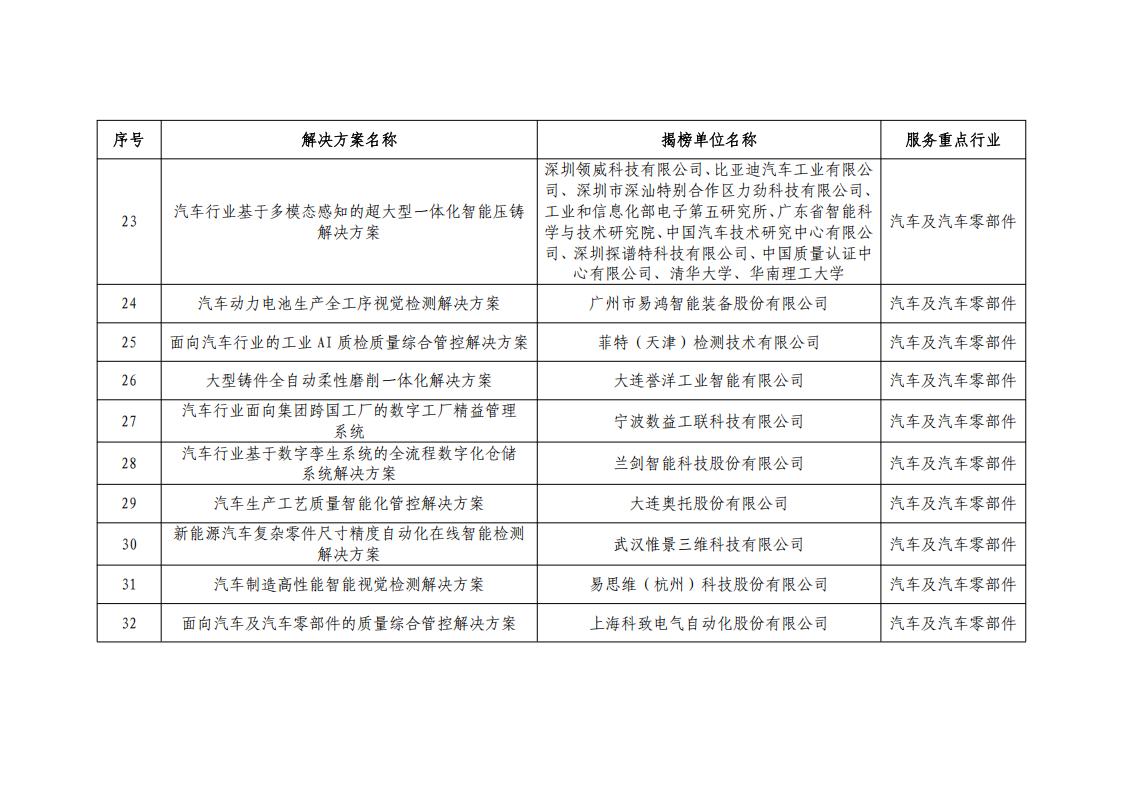 | 序号 | 解决方案名称 | 揭榜单位名称 | 服务重点行业 |
|---|---|---|---|
| 23 | 汽车行业基于多模态感知的超大型一体化智能压铸解决方案 | 深圳领威科技有限公司、比亚迪汽车工业有限公司、深圳市深汕特别合作区力劲科技有限公司、工业和信息化部电子第五研究所、广东省智能科学与技术研究院、中国汽车技术研究中心有限公司、深圳探谱特科技有限公司、中国质量认证中心有限公司、清华大学、华南理工大学 | 汽车及汽车零部件 |
| 24 | 汽车动力电池生产全工序视觉检测解决方案 | 广州市易鸿智能装备股份有限公司 | 汽车及汽车零部件 |
| 25 | 面向汽车行业的工业 AI 质检质量综合管控解决方案 | 菲特（天津）检测技术有限公司 | 汽车及汽车零部件 |
| 26 | 大型铸件全自动柔性磨削一体化解决方案 | 大连誉洋工业智能有限公司 | 汽车及汽车零部件 |
| 27 | 汽车行业面向集团跨国工厂的数字工厂精益管理系统 | 宁波数益工联科技有限公司 | 汽车及汽车零部件 |
| 28 | 汽车行业基于数字孪生系统的全流程数字化仓储系统解决方案 | 兰剑智能科技股份有限公司 | 汽车及汽车零部件 |
| 29 | 汽车生产工艺质量智能化管控解决方案 | 大连奥托股份有限公司 | 汽车及汽车零部件 |
| 30 | 新能源汽车复杂零件尺寸精度自动化在线智能检测解决方案 | 武汉惟景三维科技有限公司 | 汽车及汽车零部件 |
| 31 | 汽车制造高性能智能视觉检测解决方案 | 易思维（杭州）科技股份有限公司 | 汽车及汽车零部件 |
| 32 | 面向汽车及汽车零部件的质量综合管控解决方案 | 上海科致电气自动化股份有限公司 | 汽车及汽车零部件 |